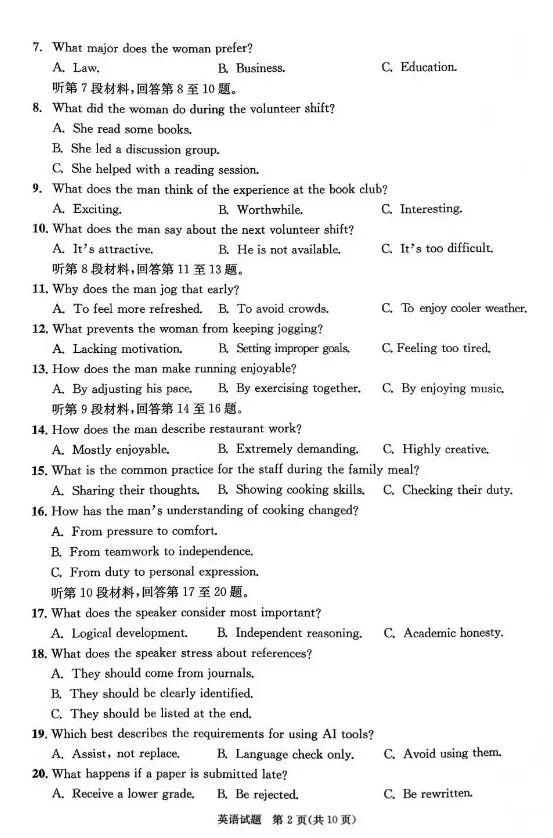 7. What major does the woman prefer?
A. Law. B. Business. C. Education.
听第 7 段材料，回答第 8 至 10 题。
8. What did the woman do during the volunteer shift?
A. She read some books.
B. She led a discussion group.
C. She helped with a reading session.
9. What does the man think of the experience at the book club?
A. Exciting. B. Worthwhile. C. Interesting.
10. What does the man say about the next volunteer shift?
A. It's attractive. B. He is not available. C. It's too difficult.
听第 8 段材料，回答第 11 至 13 题。
11. Why does the man jog that early?
A. To feel more refreshed. B. To avoid crowds. C. To enjoy cooler weather.
12. What prevents the woman from keeping jogging?
A. Lacking motivation. B. Setting improper goals. C. Feeling too tired.
13. How does the man make running enjoyable?
A. By adjusting his pace. B. By exercising together. C. By enjoying music.
听第 9 段材料，回答第 14 至 16 题。
14. How does the man describe restaurant work?
A. Mostly enjoyable. B. Extremely demanding. C. Highly creative.
15. What is the common practice for the staff during the family meal?
A. Sharing their thoughts. B. Showing cooking skills. C. Checking their duty.
16. How has the man's understanding of cooking changed?
A. From pressure to comfort.
B. From teamwork to independence.
C. From duty to personal expression.
听第 10 段材料，回答第 17 至 20 题。
17. What does the speaker consider most important?
A. Logical development. B. Independent reasoning. C. Academic honesty.
18. What does the speaker stress about references?
A. They should come from journals.
B. They should be clearly identified.
C. They should be listed at the end.
19. Which best describes the requirements for using AI tools?
A. Assist, not replace. B. Language check only. C. Avoid using them.
20. What happens if a paper is submitted late?
A. Receive a lower grade. B. Be rejected. C. Be rewritten.
英语试题 第 2 页(共 10 页)